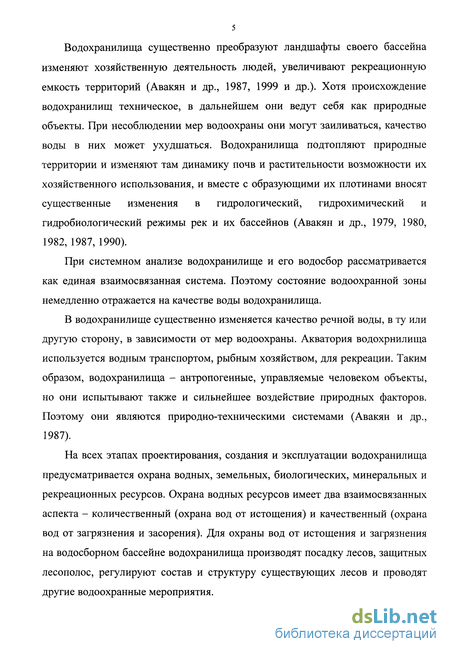 5

Водохранилища существенно преобразуют ландшафты своего бассейна изменяют хозяйственную деятельность людей, увеличивают рекреационную емкость территорий (Авакян и др., 1987, 1999 и др.). Хотя происхождение водохранилищ техническое, в дальнейшем они ведут себя как природные объекты. При несоблюдении мер водоохраны они могут заиливаться, качество воды в них может ухудшаться. Водохранилища подтопляют природные территории и изменяют там динамику почв и растительности возможности их хозяйственного использования, и вместе с образующими их плотинами вносят существенные изменения в гидрологический, гидрохимический и гидробиологический режимы рек и их бассейнов (Авакян и др., 1979, 1980, 1982, 1987, 1990).

При системном анализе водохранилище и его водосбор рассматривается как единая взаимосвязанная система. Поэтому состояние водоохранной зоны немедленно отражается на качестве воды водохранилища.

В водохранилище существенно изменяется качество речной воды, в ту или другую сторону, в зависимости от мер водоохраны. Акватория водохрнилища используется водным транспортом, рыбным хозяйством, для рекреации. Таким образом, водохранилища – антропогенные, управляемые человеком объекты, но они испытывают также и сильнейшее воздействие природных факторов. Поэтому они являются природно-техническими системами (Авакян и др., 1987).

На всех этапах проектирования, создания и эксплуатации водохранилища предусматривается охрана водных, земельных, биологических, минеральных и рекреационных ресурсов. Охрана водных ресурсов имеет два взаимосвязанных аспекта – количественный (охрана вод от истощения) и качественный (охрана вод от загрязнения и засорения). Для охраны вод от истощения и загрязнения на водосборном бассейне водохранилища производят посадку лесов, защитных лесополос, регулируют состав и структуру существующих лесов и проводят другие водоохранные мероприятия.

dsLib.net
библиотека диссертаций